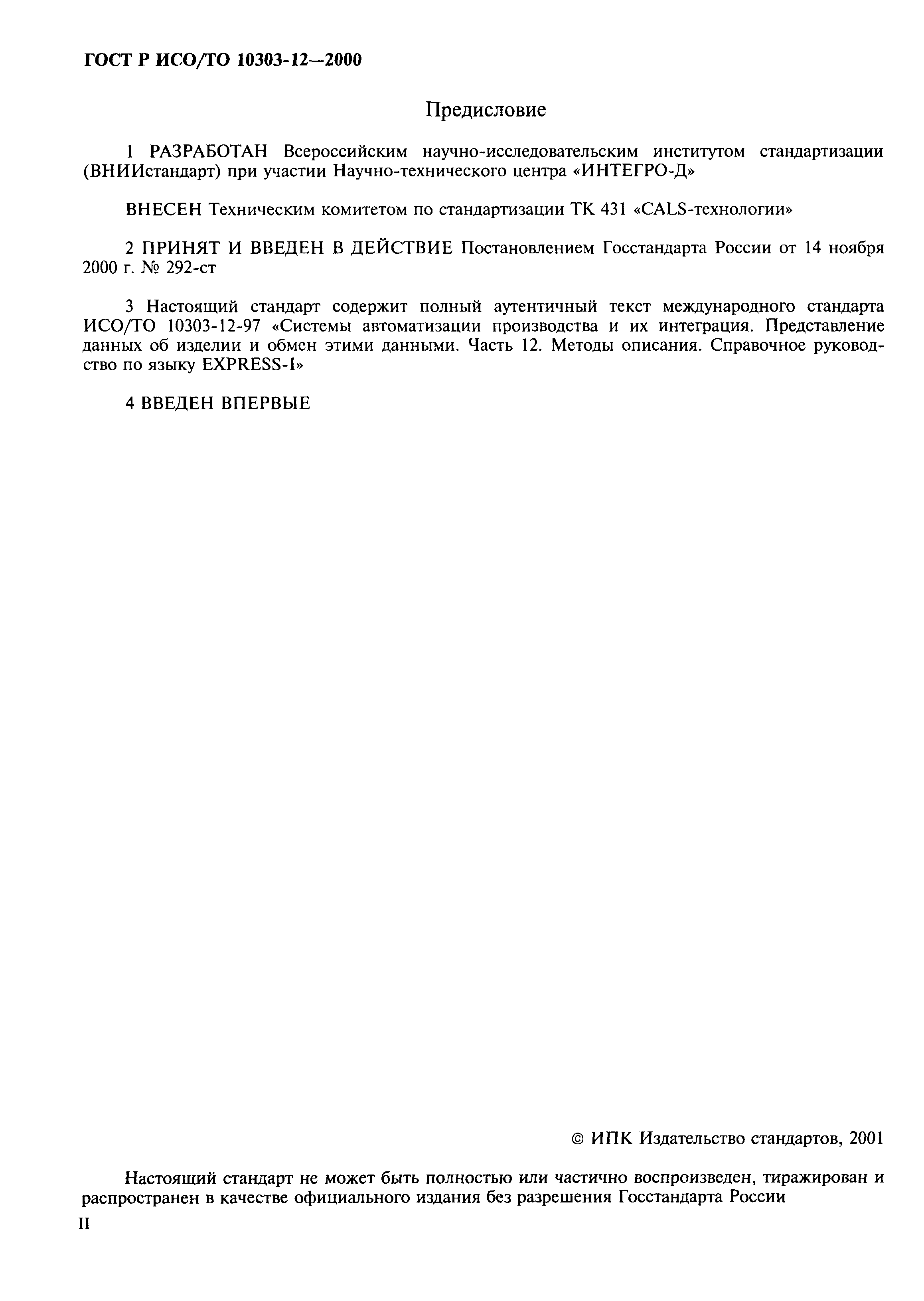 ГОСТ Р ИСО/ТО 10303-12—2000

Предисловие

1 РАЗРАБОТАН Всероссийским научно-исследовательским институтом стандартизации (ВНИИстандарт) при участии Научно-технического центра «ИНТЕГРО-Д»

ВНЕСЕН Техническим комитетом по стандартизации ТК 431 «CALS-технологии»

2 ПРИНЯТ И ВВЕДЕН В ДЕЙСТВИЕ Постановлением Госстандарта России от 14 ноября 2000 г. № 292-ст

3 Настоящий стандарт содержит полный аутентичный текст международного стандарта ИСО/ТО 10303-12-97 «Системы автоматизации производства и их интеграция. Представление данных об изделии и обмен этими данными. Часть 12. Методы описания. Справочное руководство по языку EXPRESS-I»

4 ВВЕДЕН ВПЕРВЫЕ

© ИПК Издательство стандартов, 2001

Настоящий стандарт не может быть полностью или частично воспроизведен, тиражирован и распространен в качестве официального издания без разрешения Госстандарта России

II